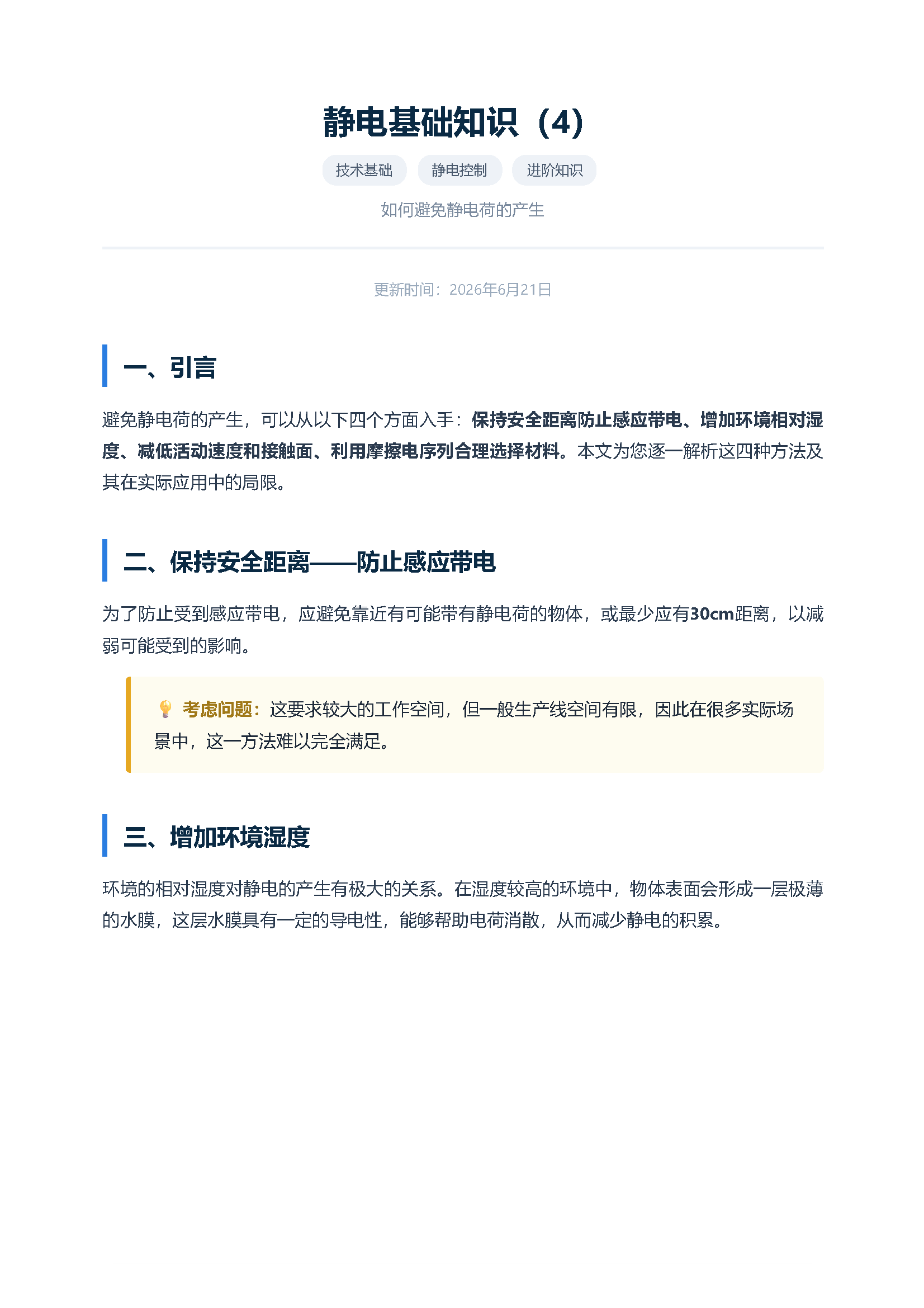 静电基础知识（4）

技术基础 静电控制 进阶知识

如何避免静电荷的产生

更新时间：2026年6月21日

一、引言

避免静电荷的产生，可以从以下四个方面入手：保持安全距离防止感应带电、增加环境相对湿度、减低活动速度和接触面、利用摩擦电序列合理选择材料。本文为您逐一解析这四种方法及其在实际应用中的局限。

二、保持安全距离——防止感应带电

为了防止受到感应带电，应避免靠近有可能带有静电荷的物体，或最少应有30cm距离，以减弱可能受到的影响。

💡 考虑问题：这要求较大的工作空间，但一般生产线空间有限，因此在很多实际场景中，这一方法难以完全满足。

三、增加环境湿度

环境的相对湿度对静电的产生有极大的关系。在湿度较高的环境中，物体表面会形成一层极薄的水膜，这层水膜具有一定的导电性，能够帮助电荷消散，从而减少静电的积累。